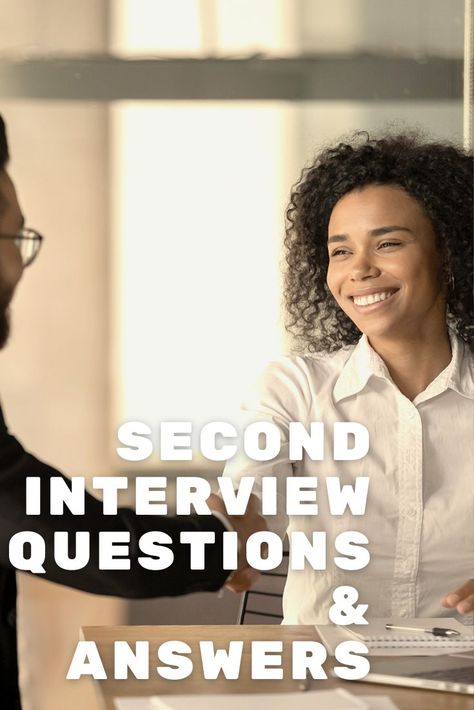 SECOND INTERVIEW QUESTIONS & ANSWERS